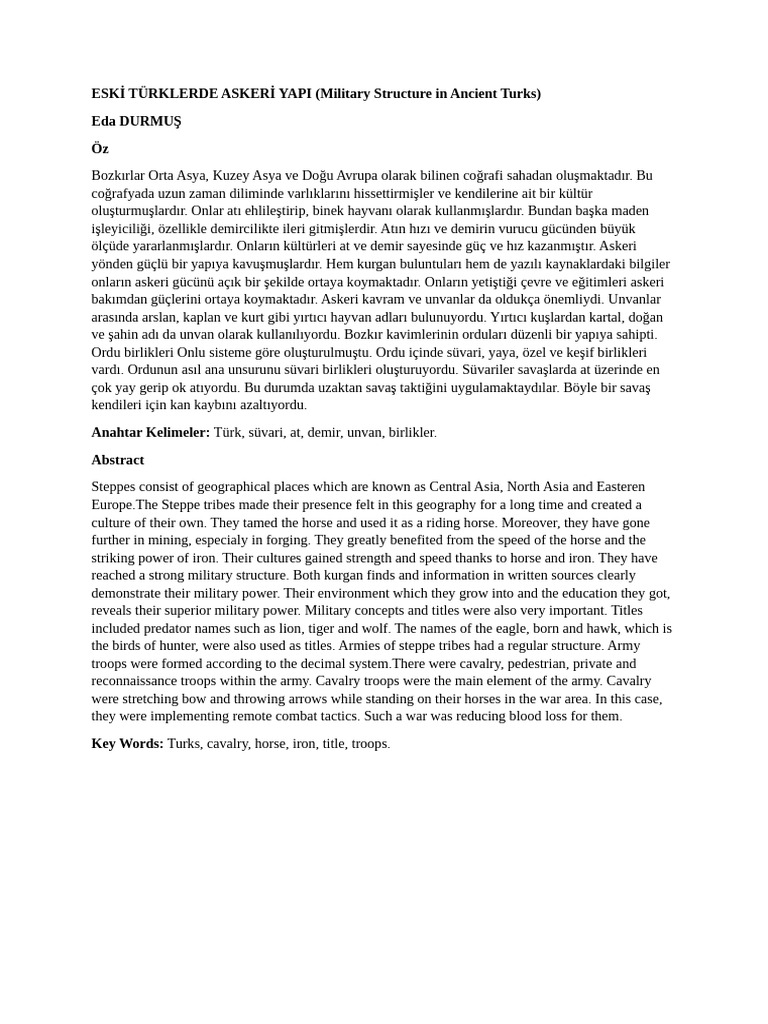 ESKİ TÜRKLERDE ASKERİ YAPI (Military Structure in Ancient Turks)

Eda DURMUŞ

Öz

Bozkırlar Orta Asya, Kuzey Asya ve Doğu Avrupa olarak bilinen coğrafi sahadan oluşmaktadır. Bu coğrafyada uzun zaman diliminde varlıklarını hissettirmişler ve kendilerine ait bir kültür oluşturmuşlardır. Onlar atı ehlileştirip, binek hayvanı olarak kullanmışlardır. Bundan başka maden işleyiciliği, özellikle demircilikte ileri gitmişlerdir. Atın hızı ve demirin vurucu gücünden büyük ölçüde yararlanmışlardır. Onların kültürleri at ve demir sayesinde güç ve hız kazanmıştır. Askeri yönden güçlü bir yapıya kavuşmuşlardır. Hem kurgan buluntuları hem de yazılı kaynaklardaki bilgiler onların askeri gücünü açık bir şekilde ortaya koymaktadır. Onların yetiştiği çevre ve eğitimleri askeri bakımdan güçlerini ortaya koymaktadır. Askeri kavram ve unvanlar da oldukça önemliydi. Unvanlar arasında arslan, kaplan ve kurt gibi yırtıcı hayvan adları bulunuyordu. Yırtıcı kuşlardan kartal, doğan ve şahin adı da unvan olarak kullanılıyordu. Bozkır kavimlerinin orduları düzenli bir yapıya sahipti. Ordu birlikleri Onlu sisteme göre oluşturulmuştu. Ordu içinde süvari, yaya, özel ve keşif birlikleri vardı. Ordunun asıl ana unsurunu süvari birlikleri oluşturuyordu. Süvariler savaşlarda at üzerinde en çok yay gerip ok atıyordu. Bu durumda uzaktan savaş taktiğini uygulamaktaydılar. Böyle bir savaş kendileri için kan kaybını azaltıyordu.

Anahtar Kelimeler: Türk, süvari, at, demir, unvan, birlikler.

Abstract

Steppes consist of geographical places which are known as Central Asia, North Asia and Easteren Europe.The Steppe tribes made their presence felt in this geography for a long time and created a culture of their own. They tamed the horse and used it as a riding horse. Moreover, they have gone further in mining, especialy in forging. They greatly benefited from the speed of the horse and the striking power of iron. Their cultures gained strength and speed thanks to horse and iron. They have reached a strong military structure. Both kurgan finds and information in written sources clearly demonstrate their military power. Their environment which they grow into and the education they got, reveals their superior military power. Military concepts and titles were also very important. Titles included predator names such as lion, tiger and wolf. The names of the eagle, born and hawk, which is the birds of hunter, were also used as titles. Armies of steppe tribes had a regular structure. Army troops were formed according to the decimal system.There were cavalry, pedestrian, private and reconnaissance troops within the army. Cavalry troops were the main element of the army. Cavalry were stretching bow and throwing arrows while standing on their horses in the war area. In this case, they were implementing remote combat tactics. Such a war was reducing blood loss for them.

Key Words: Turks, cavalry, horse, iron, title, troops.